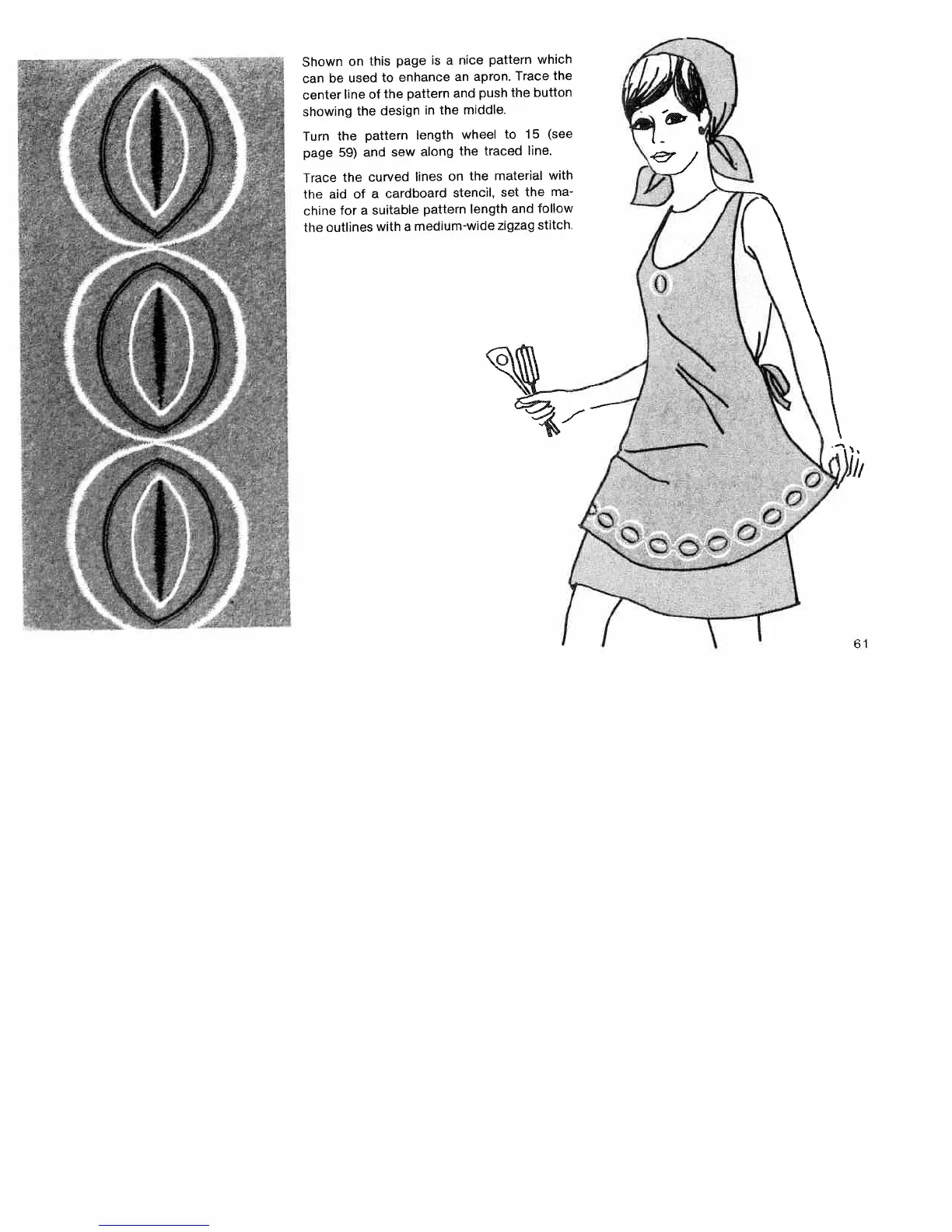 Shown on this page is a nice pattern which can be used to enhance an apron. Trace the center line of the pattern and push the button showing the design in the middle.

Turn the pattern length wheel to 15 (see page 59) and sew along the traced line.

Trace the curved lines on the material with the aid of a cardboard stencil, set the machine for a suitable pattern length and follow the outlines with a medium-wide zigzag stitch.

61